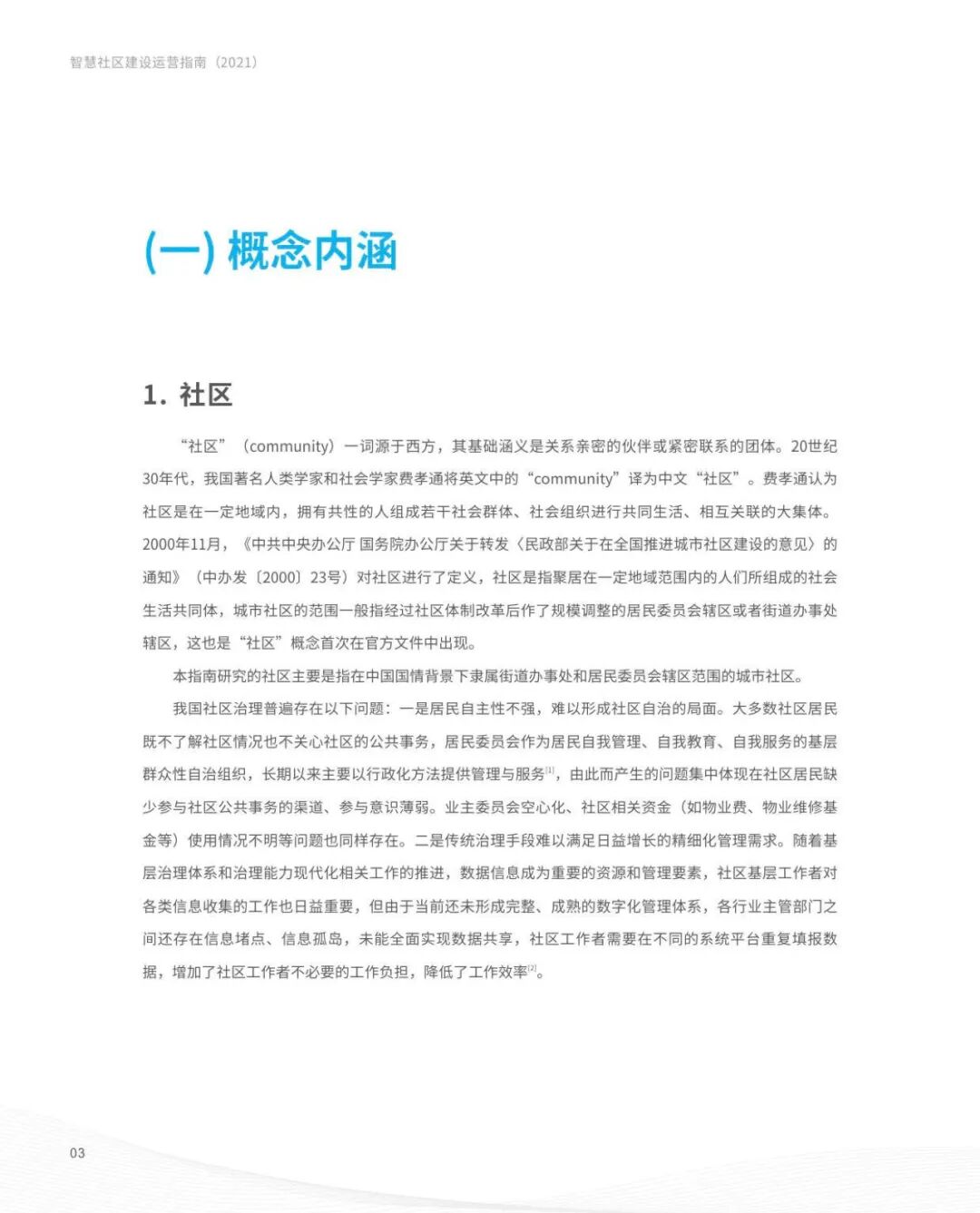 智慧社区建设运营指南（2021）

(一) 概念内涵

1. 社区

“社区”（community）一词源于西方，其基础涵义是关系亲密的伙伴或紧密联系的团体。20世纪30年代，我国著名人类学家和社会学家费孝通将英文中的“community”译为中文“社区”。费孝通认为社区是在一定地域内，拥有共性的人组成若干社会群体、社会组织进行共同生活、相互关联的大集体。2000年11月，《中共中央办公厅 国务院办公厅关于转发〈民政部关于在全国推进城市社区建设的意见〉的通知》（中办发〔2000〕23号）对社区进行了定义，社区是指聚居在一定地域范围内的人们所组成的社会生活共同体，城市社区的范围一般指经过社区体制改革后作了规模调整的居民委员会辖区或者街道办事处辖区，这也是“社区”概念首次在官方文件中出现。

本指南研究的社区主要是指在中国国情背景下隶属街道办事处和居民委员会辖区范围的城市社区。

我国社区治理普遍存在以下问题：一是居民自主性不强，难以形成社区自治的局面。大多数社区居民既不了解社区情况也不关心社区的公共事务，居民委员会作为居民自我管理、自我教育、自我服务的基层群众性自治组织，长期以来主要以行政化方法提供管理与服务$^{[1]}$，由此而产生的问题集中体现在社区居民缺少参与社区公共事务的渠道、参与意识薄弱。业主委员会空心化、社区相关资金（如物业费、物业维修基金等）使用情况不明等问题也同样存在。二是传统治理手段难以满足日益增长的精细化管理需求。随着基层治理体系和治理能力现代化相关工作的推进，数据信息成为重要的资源和管理要素，社区基层工作者对各类信息收集的工作也日益重要，但由于当前还未形成完整、成熟的数字化管理体系，各行业主管部门之间还存在信息堵点、信息孤岛，未能全面实现数据共享，社区工作者需要在不同的系统平台重复填报数据，增加了社区工作者不必要的工作负担，降低了工作效率$^{[2]}$。

03